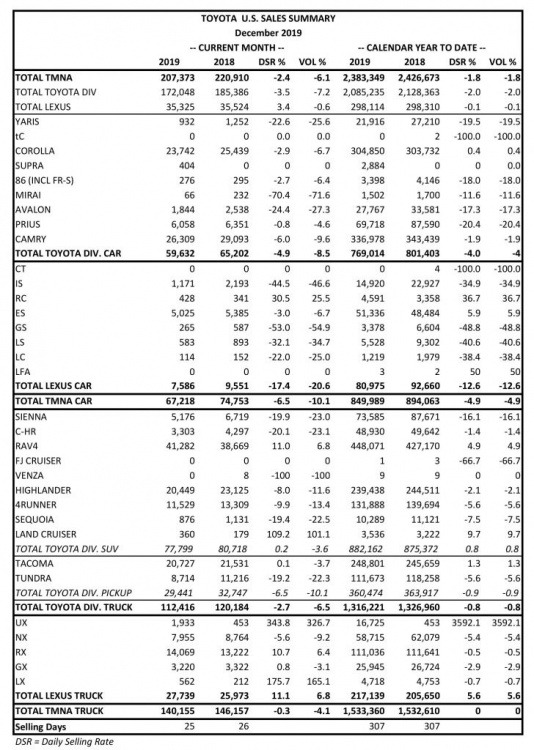 TOYOTA U.S. SALES SUMMARY
December 2019

| | -- CURRENT MONTH -- | | | | -- CALENDAR YEAR TO DATE -- | | | |
|---|---|---|---|---|---|---|---|---|
| | 2019 | 2018 | DSR % | VOL % | 2019 | 2018 | DSR % | VOL % |
| TOTAL TMNA | 207,373 | 220,910 | -2.4 | -6.1 | 2,383,349 | 2,426,673 | -1.8 | -1.8 |
| TOTAL TOYOTA DIV | 172,048 | 185,386 | -3.5 | -7.2 | 2,085,235 | 2,128,363 | -2.0 | -2.0 |
| TOTAL LEXUS | 35,325 | 35,524 | 3.4 | -0.6 | 298,114 | 298,310 | -0.1 | -0.1 |
| YARIS | 932 | 1,252 | -22.6 | -25.6 | 21,916 | 27,210 | -19.5 | -19.5 |
| tC | 0 | 0 | 0.0 | 0.0 | 0 | 2 | -100.0 | -100.0 |
| COROLLA | 23,742 | 25,439 | -2.9 | -6.7 | 304,850 | 303,732 | 0.4 | 0.4 |
| SUPRA | 404 | 0 | 0 | 0 | 2,884 | 0 | 0 | 0.0 |
| 86 (INCL FR-S) | 276 | 295 | -2.7 | -6.4 | 3,398 | 4,146 | -18.0 | -18.0 |
| MIRAI | 66 | 232 | -70.4 | -71.6 | 1,502 | 1,700 | -11.6 | -11.6 |
| AVALON | 1,844 | 2,538 | -24.4 | -27.3 | 27,767 | 33,581 | -17.3 | -17.3 |
| PRIUS | 6,058 | 6,351 | -0.8 | -4.6 | 69,718 | 87,590 | -20.4 | -20.4 |
| CAMRY | 26,309 | 29,093 | -6.0 | -9.6 | 336,978 | 343,439 | -1.9 | -1.9 |
| TOTAL TOYOTA DIV. CAR | 59,632 | 65,202 | -4.9 | -8.5 | 769,014 | 801,403 | -4.0 | -4 |
| CT | 0 | 0 | 0 | 0 | 0 | 4 | -100.0 | -100.0 |
| IS | 1,171 | 2,193 | -44.5 | -46.6 | 14,920 | 22,927 | -34.9 | -34.9 |
| RC | 428 | 341 | 30.5 | 25.5 | 4,591 | 3,358 | 36.7 | 36.7 |
| ES | 5,025 | 5,385 | -3.0 | -6.7 | 51,336 | 48,484 | 5.9 | 5.9 |
| GS | 265 | 587 | -53.0 | -54.9 | 3,378 | 6,604 | -48.8 | -48.8 |
| LS | 583 | 893 | -32.1 | -34.7 | 5,528 | 9,302 | -40.6 | -40.6 |
| LC | 114 | 152 | -22.0 | -25.0 | 1,219 | 1,979 | -38.4 | -38.4 |
| LFA | 0 | 0 | 0 | 0 | 3 | 2 | 50 | 50 |
| TOTAL LEXUS CAR | 7,586 | 9,551 | -17.4 | -20.6 | 80,975 | 92,660 | -12.6 | -12.6 |
| TOTAL TMNA CAR | 67,218 | 74,753 | -6.5 | -10.1 | 849,989 | 894,063 | -4.9 | -4.9 |
| SIENNA | 5,176 | 6,719 | -19.9 | -23.0 | 73,585 | 87,671 | -16.1 | -16.1 |
| C-HR | 3,303 | 4,297 | -20.1 | -23.1 | 48,930 | 49,642 | -1.4 | -1.4 |
| RAV4 | 41,282 | 38,669 | 11.0 | 6.8 | 448,071 | 427,170 | 4.9 | 4.9 |
| FJ CRUISER | 0 | 0 | 0 | 0 | 1 | 3 | -66.7 | -66.7 |
| VENZA | 0 | 8 | -100 | -100 | 9 | 9 | 0 | 0 |
| HIGHLANDER | 20,449 | 23,125 | -8.0 | -11.6 | 239,438 | 244,511 | -2.1 | -2.1 |
| 4RUNNER | 11,529 | 13,309 | -9.9 | -13.4 | 131,888 | 139,694 | -5.6 | -5.6 |
| SEQUOIA | 876 | 1,131 | -19.4 | -22.5 | 10,289 | 11,121 | -7.5 | -7.5 |
| LAND CRUISER | 360 | 179 | 109.2 | 101.1 | 3,536 | 3,222 | 9.7 | 9.7 |
| TOTAL TOYOTA DIV. SUV | 77,799 | 80,718 | 0.2 | -3.6 | 882,162 | 875,372 | 0.8 | 0.8 |
| TACOMA | 20,727 | 21,531 | 0.1 | -3.7 | 248,801 | 245,659 | 1.3 | 1.3 |
| TUNDRA | 8,714 | 11,216 | -19.2 | -22.3 | 111,673 | 118,258 | -5.6 | -5.6 |
| TOTAL TOYOTA DIV. PICKUP | 29,441 | 32,747 | -6.5 | -10.1 | 360,474 | 363,917 | -0.9 | -0.9 |
| TOTAL TOYOTA DIV. TRUCK | 112,416 | 120,184 | -2.7 | -6.5 | 1,316,221 | 1,326,960 | -0.8 | -0.8 |
| UX | 1,933 | 453 | 343.8 | 326.7 | 16,725 | 453 | 3592.1 | 3592.1 |
| NX | 7,955 | 8,764 | -5.6 | -9.2 | 58,715 | 62,079 | -5.4 | -5.4 |
| RX | 14,069 | 13,222 | 10.7 | 6.4 | 111,036 | 111,641 | -0.5 | -0.5 |
| GX | 3,220 | 3,322 | 0.8 | -3.1 | 25,945 | 26,724 | -2.9 | -2.9 |
| LX | 562 | 212 | 175.7 | 165.1 | 4,718 | 4,753 | -0.7 | -0.7 |
| TOTAL LEXUS TRUCK | 27,739 | 25,973 | 11.1 | 6.8 | 217,139 | 205,650 | 5.6 | 5.6 |
| TOTAL TMNA TRUCK | 140,155 | 146,157 | -0.3 | -4.1 | 1,533,360 | 1,532,610 | 0 | 0 |
| Selling Days | 25 | 26 | | | 307 | 307 | | |

DSR = Daily Selling Rate